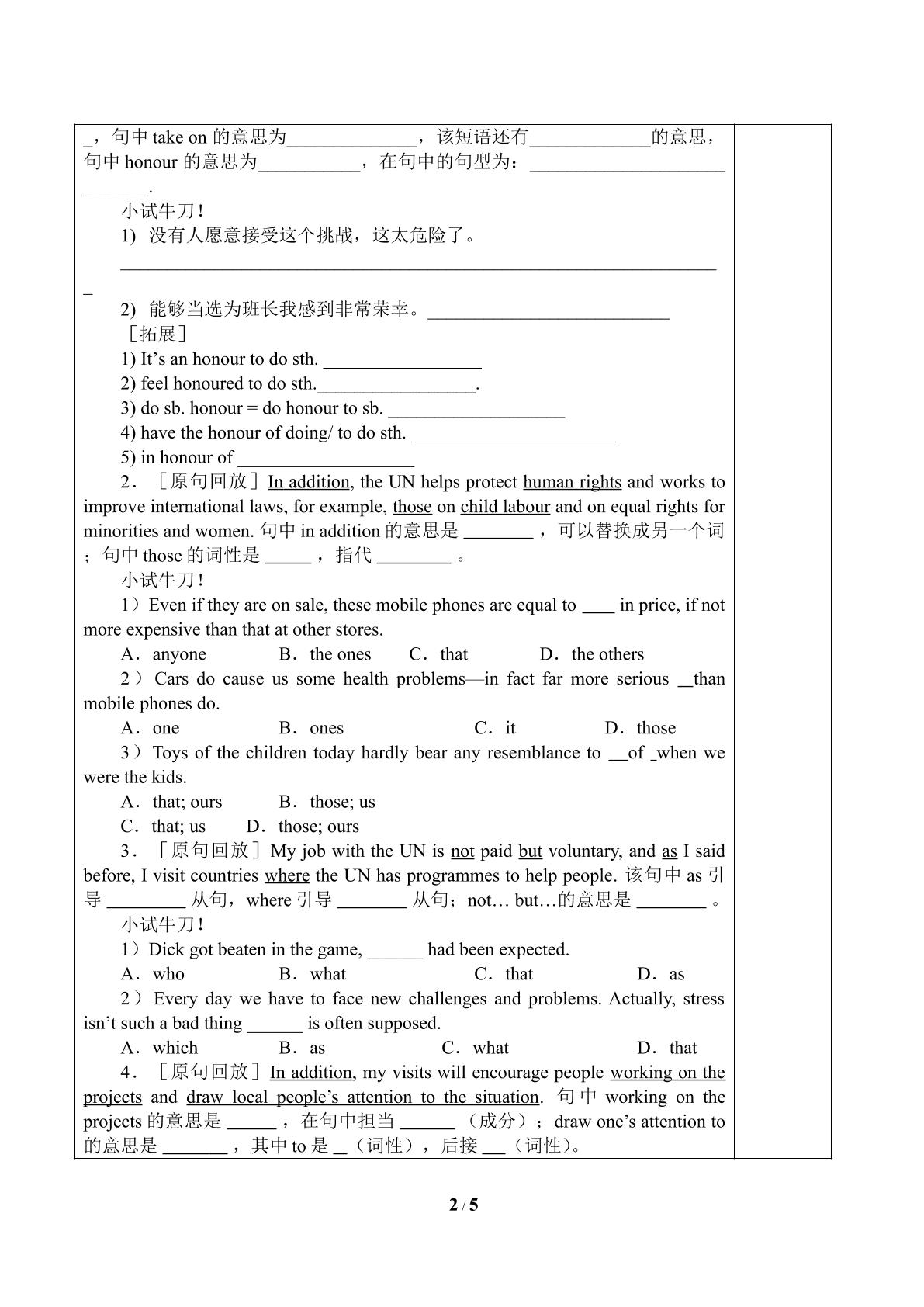 ____，句中take on的意思为____，该短语还有____的意思，句中honour的意思为____，在句中的句型为：____.

小试牛刀！

1) 没有人愿意接受这个挑战，这太危险了。

____

2) 能够当选为班长我感到非常荣幸。____

［拓展］

1) It's an honour to do sth. ____

2) feel honoured to do sth.____.

3) do sb. honour = do honour to sb. ____

4) have the honour of doing/ to do sth. ____

5) in honour of ____

2．［原句回放］In addition, the UN helps protect human rights and works to improve international laws, for example, those on child labour and on equal rights for minorities and women. 句中in addition的意思是____，可以替换成另一个词；句中those的词性是____，指代____。

小试牛刀！

1）Even if they are on sale, these mobile phones are equal to ____ in price, if not more expensive than that at other stores.

A．anyone B．the ones C．that D．the others

2）Cars do cause us some health problems—in fact far more serious ____than mobile phones do.

A．one B．ones C．it D．those

3）Toys of the children today hardly bear any resemblance to ____of ____when we were the kids.

A．that; ours B．those; us

C．that; us D．those; ours

3．［原句回放］My job with the UN is not paid but voluntary, and as I said before, I visit countries where the UN has programmes to help people. 该句中as引导____从句，where引导____从句；not… but…的意思是____。

小试牛刀！

1）Dick got beaten in the game, ____ had been expected.

A．who B．what C．that D．as

2）Every day we have to face new challenges and problems. Actually, stress isn't such a bad thing ____ is often supposed.

A．which B．as C．what D．that

4．［原句回放］In addition, my visits will encourage people working on the projects and draw local people's attention to the situation. 句中working on the projects的意思是____，在句中担当____（成分）；draw one's attention to的意思是____，其中to是____（词性），后接____（词性）。

2 / 5